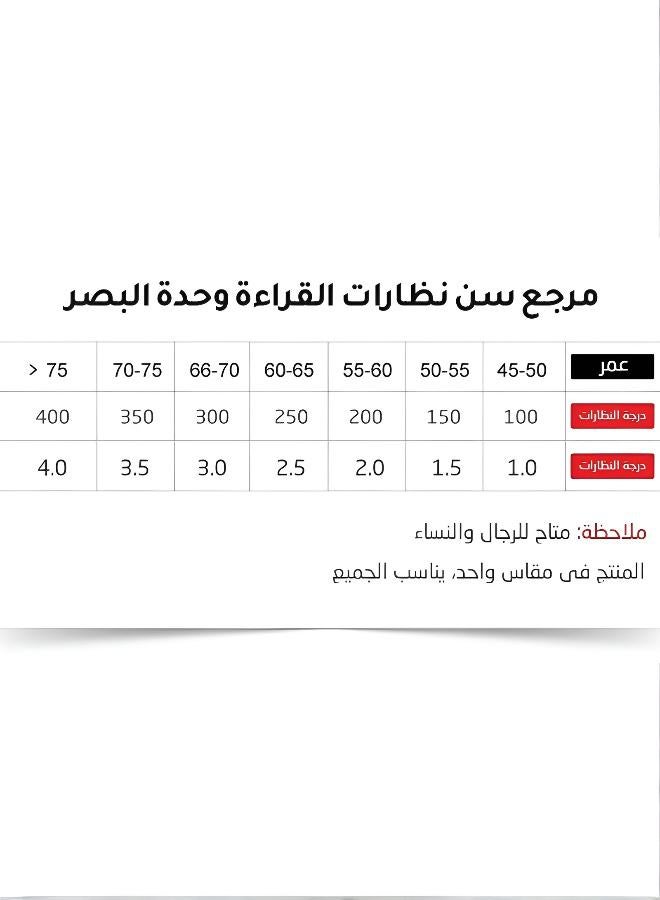 مرجع سن نظارات القراءة وحدة البصر

| عمر | 45-50 | 50-55 | 55-60 | 60-65 | 66-70 | 70-75 | > 75 |
|---|---|---|---|---|---|---|---|
| درجة النظارات | 100 | 150 | 200 | 250 | 300 | 350 | 400 |
| درجة النظارات | 1.0 | 1.5 | 2.0 | 2.5 | 3.0 | 3.5 | 4.0 |

ملاحظة: متاح للرجال والنساء

المنتج فى مقاس واحد، يناسب الجميع